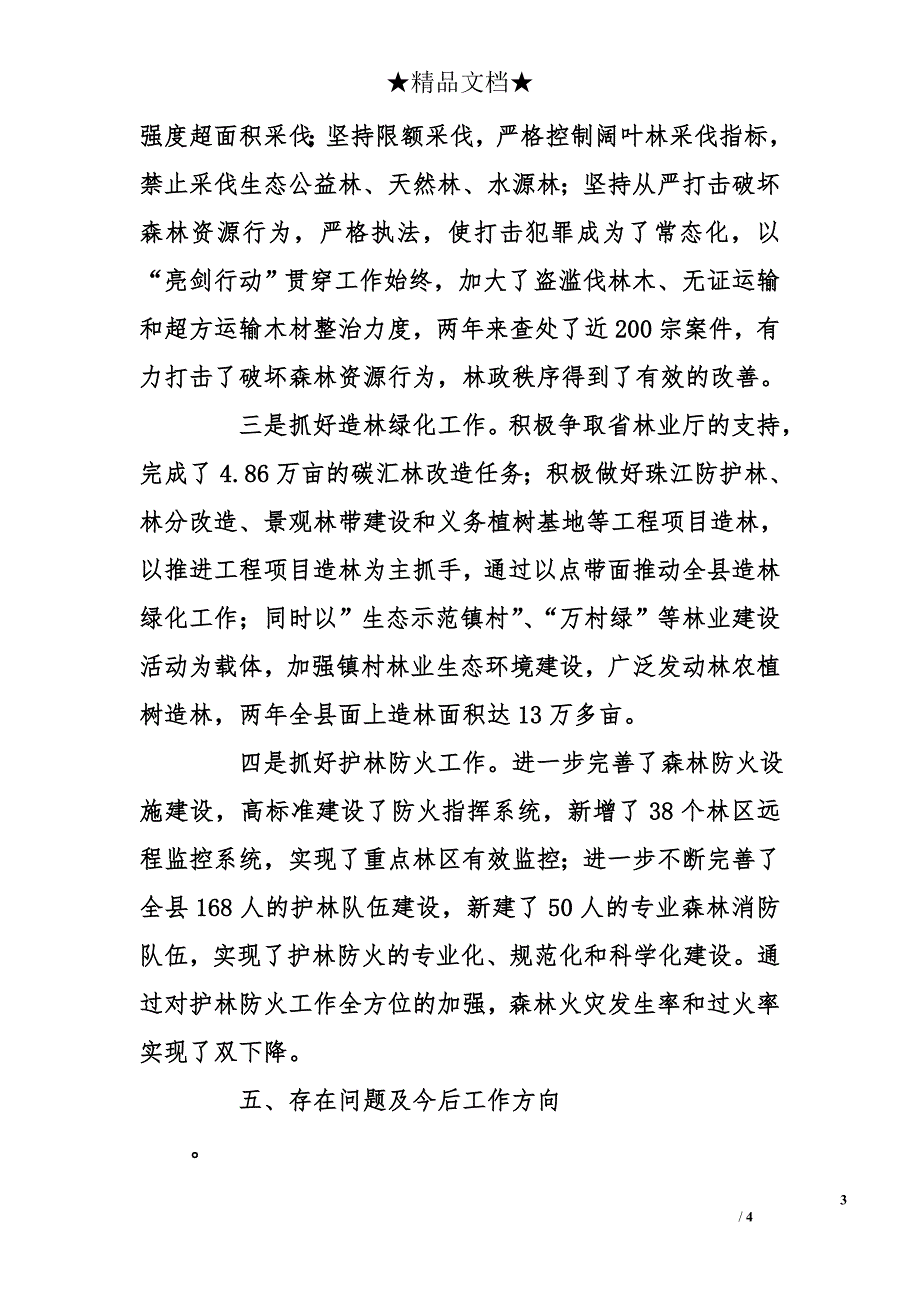 ★精品文档★

强度超面积采伐；坚持限额采伐，严格控制阔叶林采伐指标，禁止采伐生态公益林、天然林、水源林；坚持从严打击破坏森林资源行为，严格执法，使打击犯罪成为了常态化，以“亮剑行动”贯穿工作始终，加大了盗滥伐林木、无证运输和超方运输木材整治力度，两年来查处了近200宗案件，有力打击了破坏森林资源行为，林政秩序得到了有效的改善。

三是抓好造林绿化工作。积极争取省林业厅的支持，完成了4.86万亩的碳汇林改造任务；积极做好珠江防护林、林分改造、景观林带建设和义务植树基地等工程项目造林，以推进工程项目造林为主抓手，通过以点带面推动全县造林绿化工作；同时以”生态示范镇村”、“万村绿”等林业建设活动为载体，加强镇村林业生态环境建设，广泛发动林农植树造林，两年全县面上造林面积达13万多亩。

四是抓好护林防火工作。进一步完善了森林防火设施建设，高标准建设了防火指挥系统，新增了38个林区远程监控系统，实现了重点林区有效监控；进一步不断完善了全县168人的护林队伍建设，新建了50人的专业森林消防队伍，实现了护林防火的专业化、规范化和科学化建设。通过对护林防火工作全方位的加强，森林火灾发生率和过火率实现了双下降。

五、存在问题及今后工作方向

。

3
/ 4